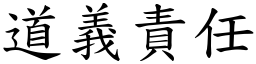 道義責任